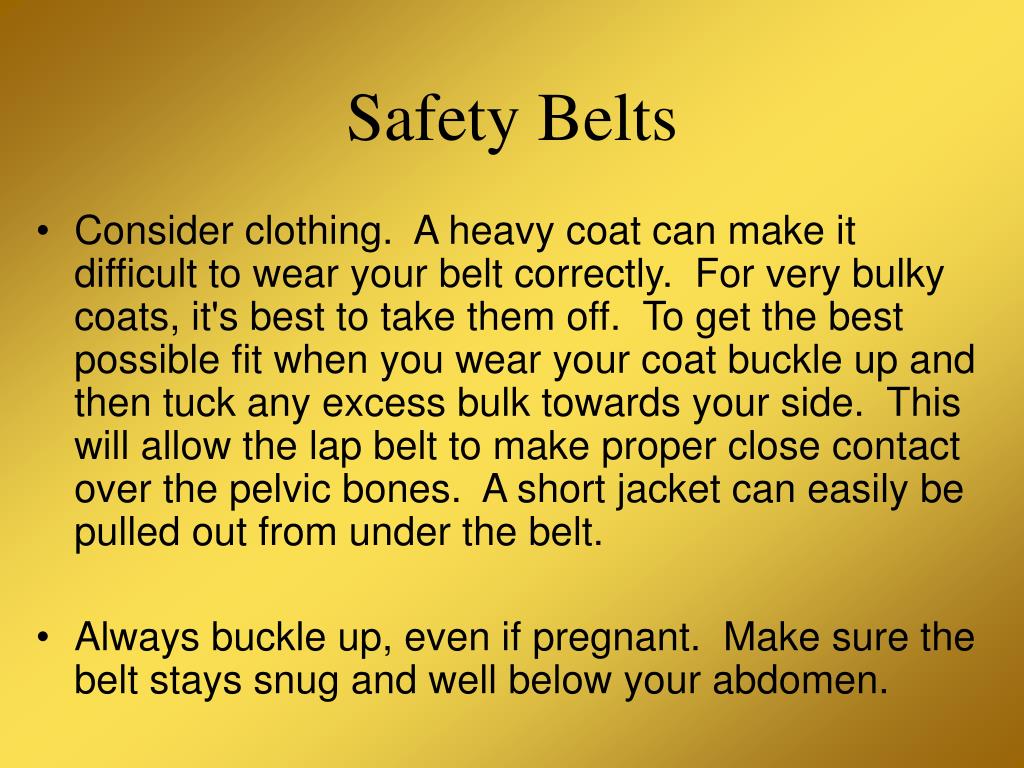 Safety Belts

• Consider clothing.  A heavy coat can make it difficult to wear your belt correctly.  For very bulky coats, it's best to take them off.  To get the best possible fit when you wear your coat buckle up and then tuck any excess bulk towards your side.  This will allow the lap belt to make proper close contact over the pelvic bones.  A short jacket can easily be pulled out from under the belt.

• Always buckle up, even if pregnant.  Make sure the belt stays snug and well below your abdomen.